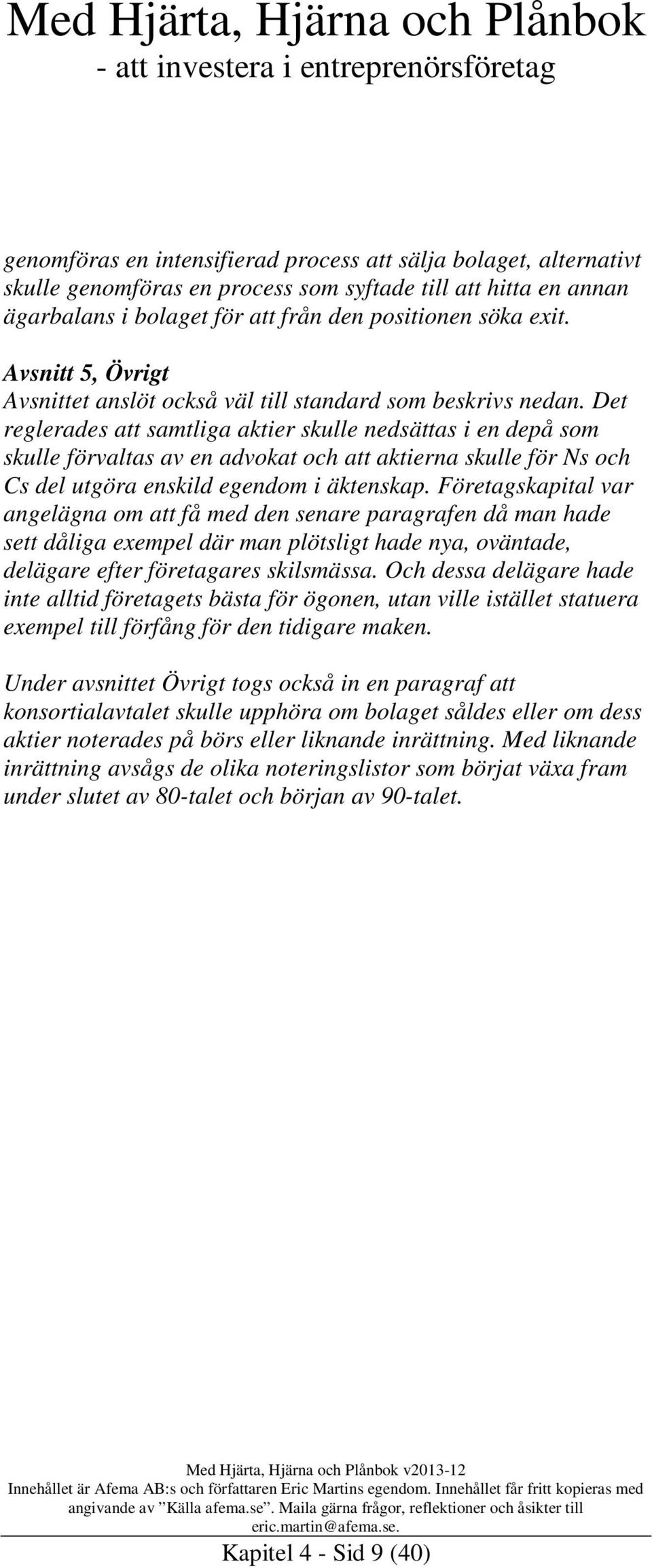 Med Hjärta, Hjärna och Plånbok
- att investera i entreprenörsföretag

genomföras en intensifierad process att sälja bolaget, alternativt skulle genomföras en process som syftade till att hitta en annan ägarbalans i bolaget för att från den positionen söka exit.

Avsnitt 5, Övrigt
Avsnittet anslöt också väl till standard som beskrivs nedan. Det reglerades att samtliga aktier skulle nedsättas i en depå som skulle förvaltas av en advokat och att aktierna skulle för Ns och Cs del utgöra enskild egendom i äktenskap. Företagskapital var angelägna om att få med den senare paragrafen då man hade sett dåliga exempel där man plötsligt hade nya, oväntade, delägare efter företagares skilsmässa. Och dessa delägare hade inte alltid företagets bästa för ögonen, utan ville istället statuera exempel till förfång för den tidigare maken.

Under avsnittet Övrigt togs också in en paragraf att konsortialavtalet skulle upphöra om bolaget såldes eller om dess aktier noterades på börs eller liknande inrättning. Med liknande inrättning avsågs de olika noteringslistor som börjat växa fram under slutet av 80-talet och början av 90-talet.

Med Hjärta, Hjärna och Plånbok v2013-12
Innehållet är Afema AB:s och författaren Eric Martins egendom. Innehållet får fritt kopieras med angivande av ”Källa afema.se”. Maila gärna frågor, reflektioner och åsikter till eric.martin@afema.se.

Kapitel 4 - Sid 9 (40)